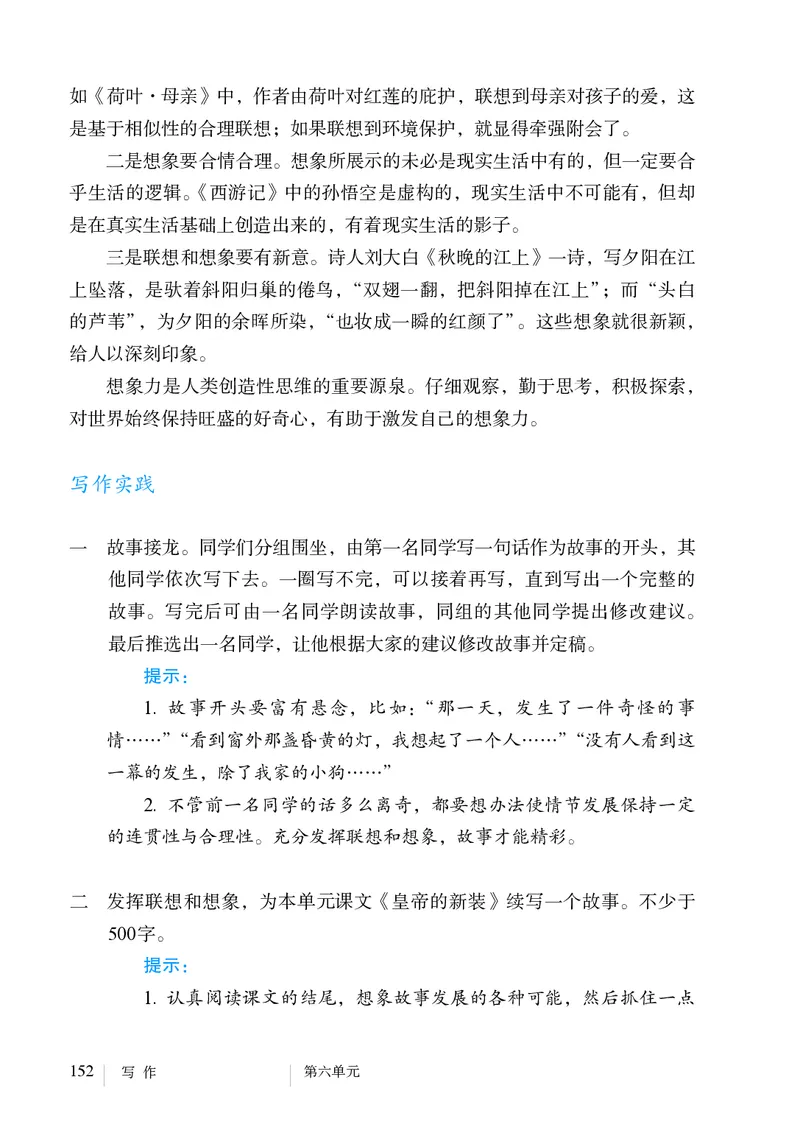 如《荷叶·母亲》中，作者由荷叶对红莲的庇护，联想到母亲对孩子的爱，这是基于相似性的合理联想；如果联想到环境保护，就显得牵强附会了。

二是想象要合情合理。想象所展示的未必是现实生活中有的，但一定要合乎生活的逻辑。《西游记》中的孙悟空是虚构的，现实生活中不可能有，但却是在真实生活基础上创造出来的，有着现实生活的影子。

三是联想和想象要有新意。诗人刘大白《秋晚的江上》一诗，写夕阳在江上坠落，是驮着斜阳归巢的倦鸟，“双翅一翻，把斜阳掉在江上”；而“头白的芦苇”，为夕阳的余晖所染，“也妆成一瞬的红颜了”。这些想象就很新颖，给人以深刻印象。

想象力是人类创造性思维的重要源泉。仔细观察，勤于思考，积极探索，对世界始终保持旺盛的好奇心，有助于激发自己的想象力。

写作实践

一 故事接龙。同学们分组围坐，由第一名同学写一句话作为故事的开头，其他同学依次写下去。一圈写不完，可以接着再写，直到写出一个完整的故事。写完后可由一名同学朗读故事，同组的其他同学提出修改建议。最后推选出一名同学，让他根据大家的建议修改故事并定稿。

提示：

1. 故事开头要富有悬念，比如：“那一天，发生了一件奇怪的事情……”“看到窗外那盏昏黄的灯，我想起了一个人……”“没有人看到这一幕的发生，除了我家的小狗……”

2. 不管前一名同学的话多么离奇，都要想办法使情节发展保持一定的连贯性与合理性。充分发挥联想和想象，故事才能精彩。

二 发挥联想和想象，为本单元课文《皇帝的新装》续写一个故事。不少于500字。

提示：

1. 认真阅读课文的结尾，想象故事发展的各种可能，然后抓住一点

152 写 作 第六单元